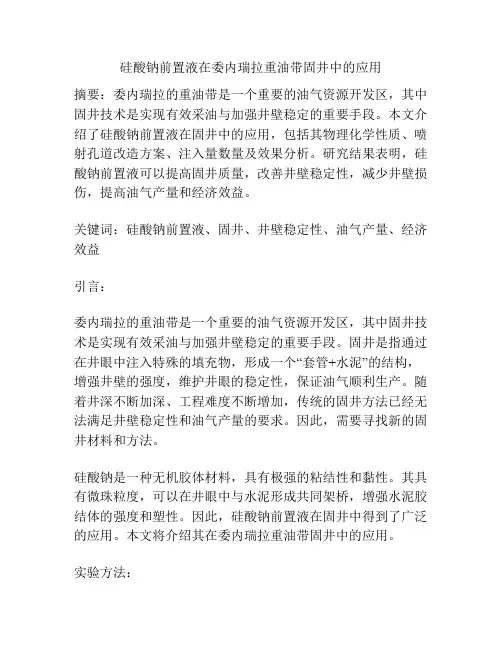 硅酸钠前置液在委内瑞拉重油带固井中的应用

摘要：委内瑞拉的重油带是一个重要的油气资源开发区，其中固井技术是实现有效采油与加强井壁稳定的重要手段。本文介绍了硅酸钠前置液在固井中的应用，包括其物理化学性质、喷射孔道改造方案、注入量数量及效果分析。研究结果表明，硅酸钠前置液可以提高固井质量，改善井壁稳定性，减少井壁损伤，提高油气产量和经济效益。

关键词：硅酸钠前置液、固井、井壁稳定性、油气产量、经济效益

引言：

委内瑞拉的重油带是一个重要的油气资源开发区，其中固井技术是实现有效采油与加强井壁稳定的重要手段。固井是指通过在井眼中注入特殊的填充物，形成一个“套管+水泥”的结构，增强井壁的强度，维护井眼的稳定性，保证油气顺利生产。随着井深不断加深、工程难度不断增加，传统的固井方法已经无法满足井壁稳定性和油气产量的要求。因此，需要寻找新的固井材料和方法。

硅酸钠是一种无机胶体材料，具有极强的粘结性和黏性。其具有微珠粒度，可以在井眼中与水泥形成共同架桥，增强水泥胶结体的强度和塑性。因此，硅酸钠前置液在固井中得到了广泛的应用。本文将介绍其在委内瑞拉重油带固井中的应用。

实验方法：